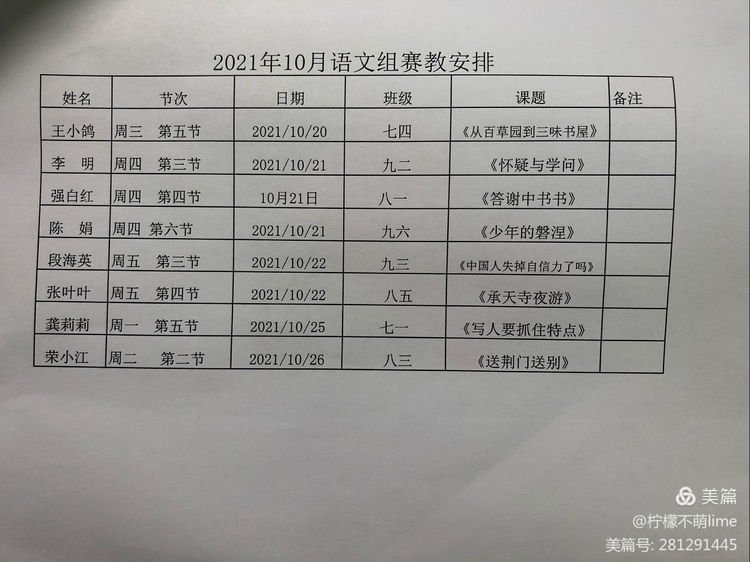 2021年10月语文组赛教安排

| 姓名 | 节次 | 日期 | 班级 | 课题 | 备注 |
|---|---|---|---|---|---|
| 王小鸽 | 周三　第五节 | 2021/10/20 | 七四 | 《从百草园到三味书屋》 | |
| 李　明 | 周四　第三节 | 2021/10/21 | 九二 | 《怀疑与学问》 | |
| 强白红 | 周四　第四节 | 10月21日 | 八一 | 《答谢中书书》 | |
| 陈　娟 | 周四 第六节 | 2021/10/21 | 九六 | 《少年的磐涅》 | |
| 段海英 | 周五　第三节 | 2021/10/22 | 九三 | 《中国人失掉自信力了吗》 | |
| 张叶叶 | 周五　第四节 | 2021/10/22 | 八五 | 《承天寺夜游》 | |
| 龚莉莉 | 周一　第五节 | 2021/10/25 | 七一 | 《写人要抓住特点》 | |
| 荣小江 | 周二　第二节 | 2021/10/26 | 八三 | 《送荆门送别》 | |

美篇
@柠檬不萌lime
美篇号: 281291445